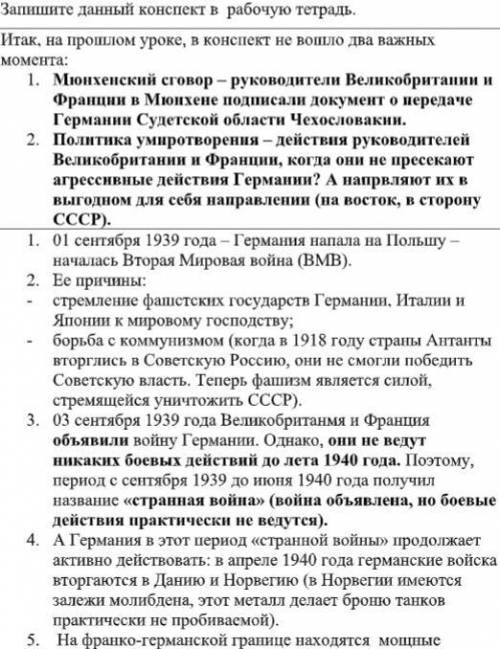 Запишите данный конспект в рабочую тетрадь.

Итак, на прошлом уроке, в конспект не вошло два важных момента:

1. Мюнхенский сговор – руководители Великобритании и Франции в Мюнхене подписали документ о передаче Германии Судетской области Чехословакии.
2. Политика умиротворения – действия руководителей Великобритании и Франции, когда они не пресекают агрессивные действия Германии? А напрвляют их в выгодном для себя направлении (на восток, в сторону СССР).

1. 01 сентября 1939 года – Германия напала на Польшу – началась Вторая Мировая война (ВМВ).
2. Ее причины:
- стремление фашстских государств Германии, Италии и Японии к мировому господству;
- борьба с коммунизмом (когда в 1918 году страны Антанты вторглись в Советскую Россию, они не смогли победить Советскую власть. Теперь фашизм является силой, стремящейся уничтожить СССР).
3. 03 сентября 1939 года Великобританмя и Франция объявили войну Германии. Однако, они не ведут никаких боевых действий до лета 1940 года. Поэтому, период с сентября 1939 до июня 1940 года получил название «странная война» (война объявлена, но боевые действия практически не ведутся).
4. А Германия в этот период «странной войны» продолжает активно действовать: в апреле 1940 года германские войска вторгаются в Данию и Норвегию (в Норвегии имеются залежи молибдена, этот металл делает броню танков практически не пробиваемой).
5. На франко-германской границе находятся мощные